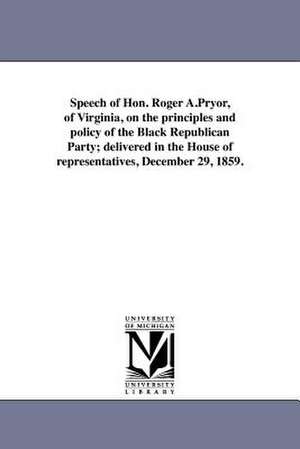 Speech of Hon. Roger A.Pryor, of Virginia, on the principles and policy of the Black Republican Party; delivered in the House of representatives, December 29, 1859.

UNIVERSITY OF MICHIGAN

UNIVERSITY LIBRARY